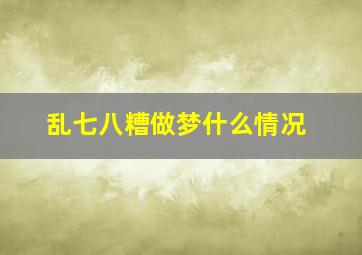 乱七八糟做梦什么情况